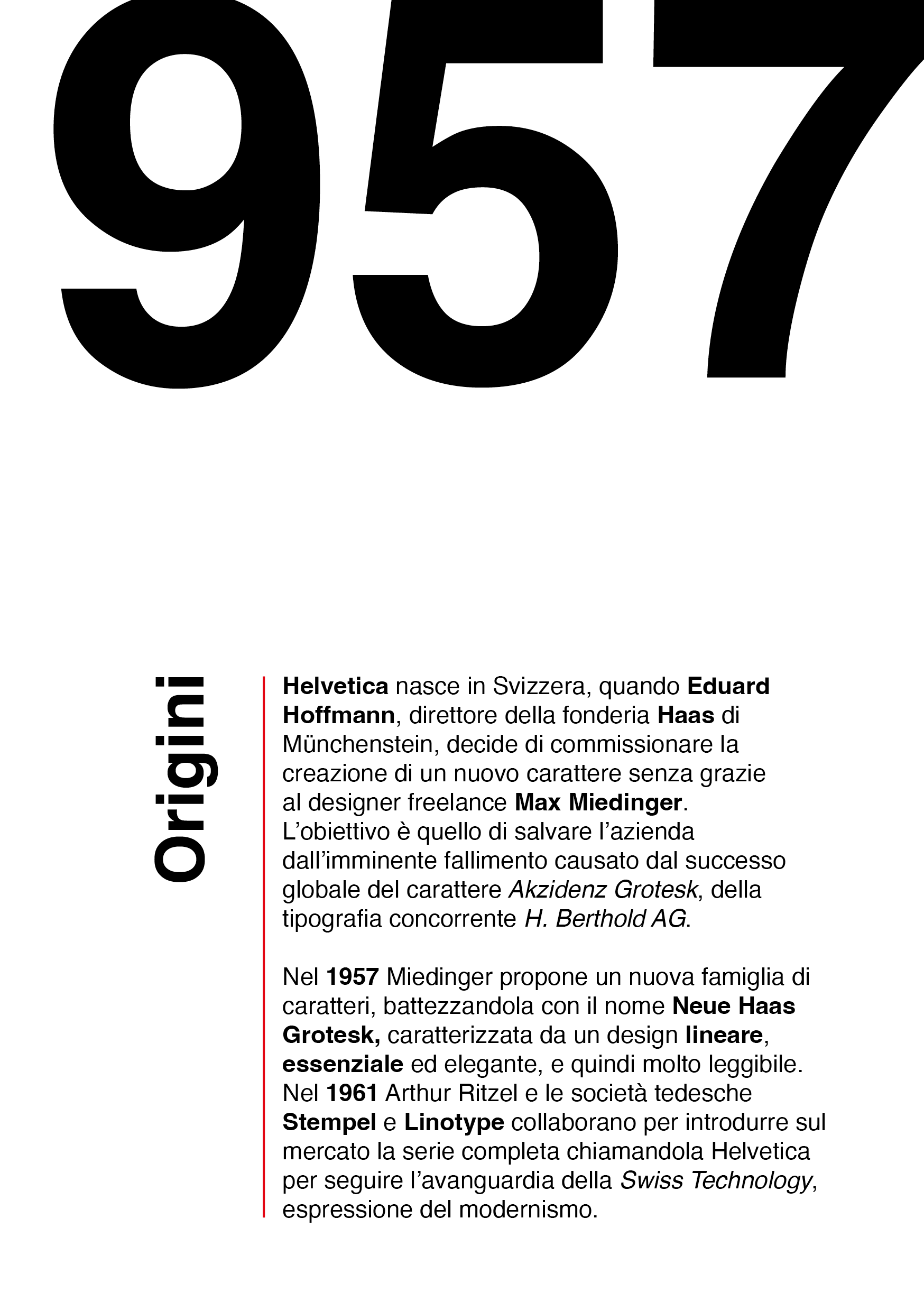 957

Origini

Helvetica nasce in Svizzera, quando Eduard Hoffmann, direttore della fonderia Haas di Münchenstein, decide di commissionare la creazione di un nuovo carattere senza grazie al designer freelance Max Miedinger.
L'obiettivo è quello di salvare l'azienda dall'imminente fallimento causato dal successo globale del carattere Akzidenz Grotesk, della tipografia concorrente H. Berthold AG.

Nel 1957 Miedinger propone un nuova famiglia di caratteri, battezzandola con il nome Neue Haas Grotesk, caratterizzata da un design lineare, essenziale ed elegante, e quindi molto leggibile.
Nel 1961 Arthur Ritzel e le società tedesche Stempel e Linotype collaborano per introdurre sul mercato la serie completa chiamandola Helvetica per seguire l'avanguardia della Swiss Technology, espressione del modernismo.